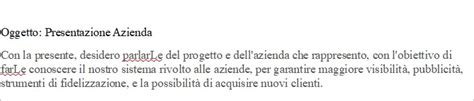 Oggetto: Presentazione Azienda

Con la presente, desidero parlarLe del progetto e dell'azienda che rappresento, con l'obiettivo di farLe conoscere il nostro sistema rivolto alle aziende, per garantire maggiore visibilità, pubblicità, strumenti di fidelizzazione, e la possibilità di acquisire nuovi clienti.